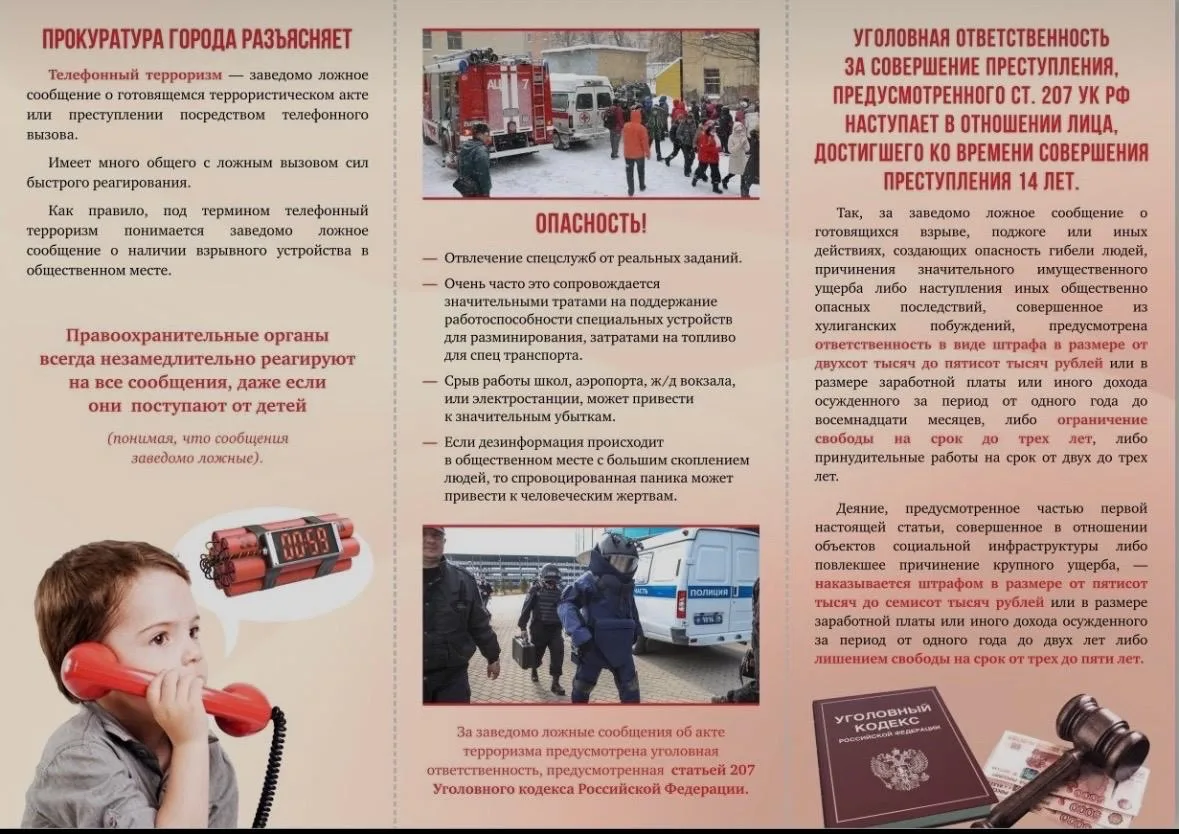 ПРОКУРАТУРА ГОРОДА РАЗЪЯСНЯЕТ

Телефонный терроризм — заведомо ложное сообщение о готовящемся террористическом акте или преступлении посредством телефонного вызова.

Имеет много общего с ложным вызовом сил быстрого реагирования.

Как правило, под термином телефонный терроризм понимается заведомо ложное сообщение о наличии взрывного устройства в общественном месте.

Правоохранительные органы всегда незамедлительно реагируют на все сообщения, даже если они поступают от детей

(понимая, что сообщения заведомо ложные).

00:58

ОПАСНОСТЬ!

— Отвлечение спецслужб от реальных заданий.

— Очень часто это сопровождается значительными тратами на поддержание работоспособности специальных устройств для разминирования, затратами на топливо для спец транспорта.

— Срыв работы школ, аэропорта, ж/д вокзала, или электростанции, может привести к значительным убыткам.

— Если дезинформация происходит в общественном месте с большим скоплением людей, то спровоцированная паника может привести к человеческим жертвам.

ПОЛИЦИЯ

За заведомо ложные сообщения об акте терроризма предусмотрена уголовная ответственность, предусмотренная статьей 207 Уголовного кодекса Российской Федерации.

УГОЛОВНАЯ ОТВЕТСТВЕННОСТЬ ЗА СОВЕРШЕНИЕ ПРЕСТУПЛЕНИЯ, ПРЕДУСМОТРЕННОГО СТ. 207 УК РФ НАСТУПАЕТ В ОТНОШЕНИИ ЛИЦА, ДОСТИГШЕГО КО ВРЕМЕНИ СОВЕРШЕНИЯ ПРЕСТУПЛЕНИЯ 14 ЛЕТ.

Так, за заведомо ложное сообщение о готовящихся взрыве, поджоге или иных действиях, создающих опасность гибели людей, причинения значительного имущественного ущерба либо наступления иных общественно опасных последствий, совершенное из хулиганских побуждений, предусмотрена ответственность в виде штрафа в размере от двухсот тысяч до пятисот тысяч рублей или в размере заработной платы или иного дохода осужденного за период от одного года до восемнадцати месяцев, либо ограничение свободы на срок до трех лет, либо принудительные работы на срок от двух до трех лет.

Деяние, предусмотренное частью первой настоящей статьи, совершенное в отношении объектов социальной инфраструктуры либо повлекшее причинение крупного ущерба, — наказывается штрафом в размере от пятисот тысяч до семисот тысяч рублей или в размере заработной платы или иного дохода осужденного за период от одного года до двух лет либо лишением свободы на срок от трех до пяти лет.

УГОЛОВНЫЙ КОДЕКС РОССИЙСКОЙ ФЕДЕРАЦИИ